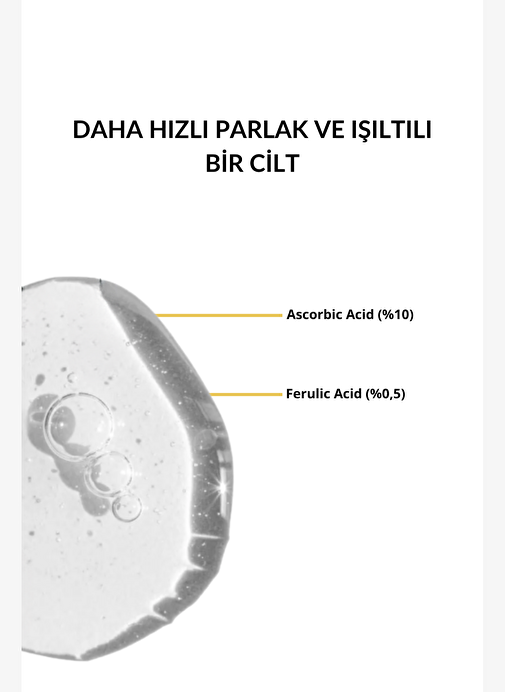 DAHA HIZLI PARLAK VE IŞILTILI BİR CİLT

Ascorbic Acid (%10)

Ferulic Acid (%0,5)